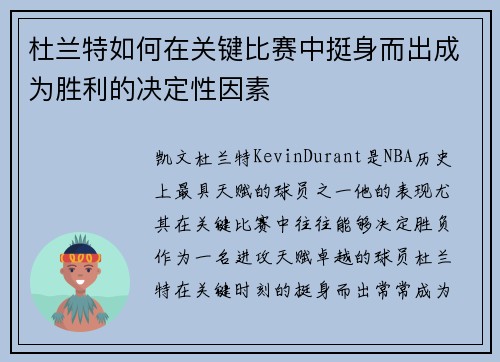 杜兰特如何在关键比赛中挺身而出成为胜利的决定性因素

凯文杜兰特KevinDurant是NBA历史上最具天赋的球员之一他的表现尤其在关键比赛中往往能够决定胜负作为一名进攻天赋卓越的球员杜兰特在关键时刻的挺身而出常常成为